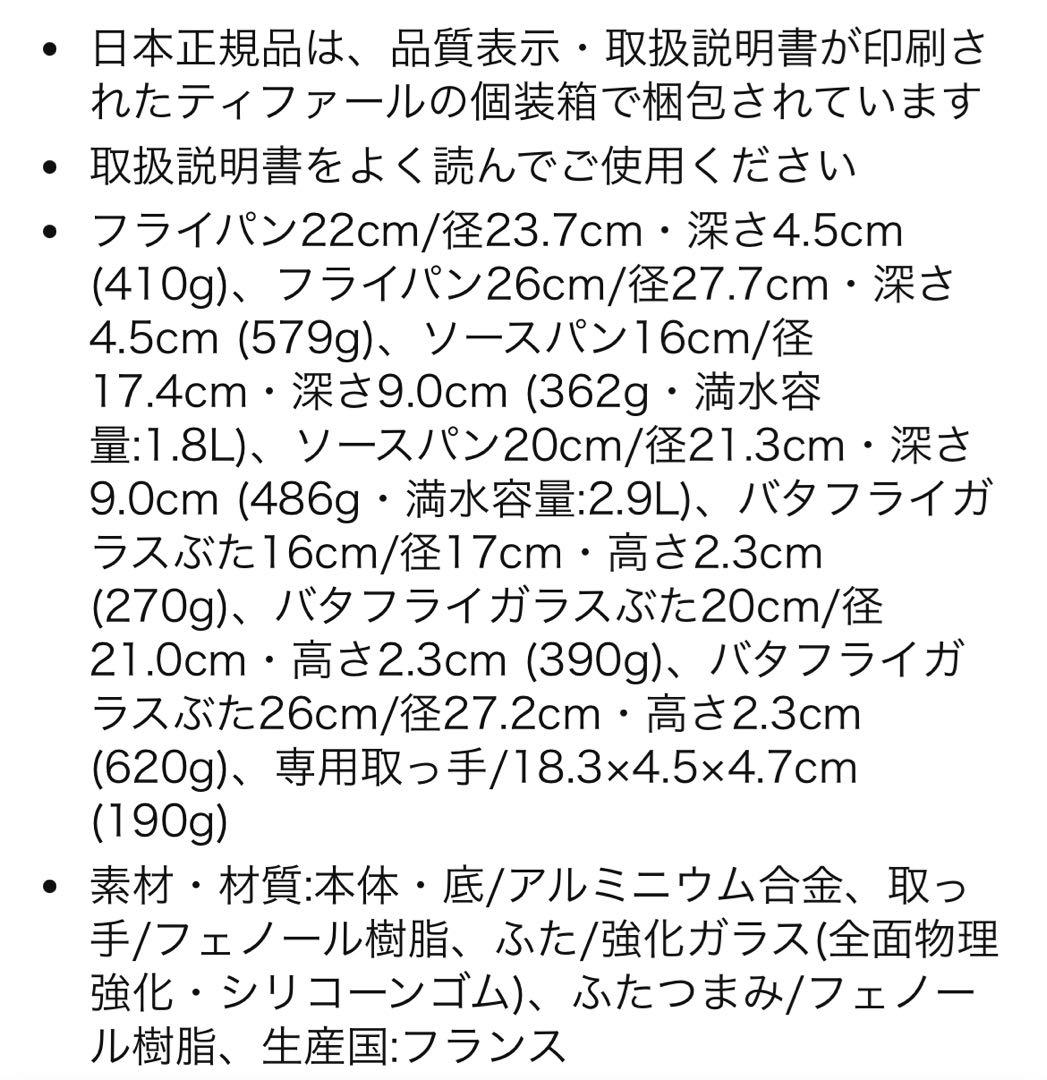 • 日本正規品は、品質表示・取扱説明書が印刷されたティファールの個装箱で梱包されています

• 取扱説明書をよく読んでご使用ください

• フライパン22cm/径23.7cm・深さ4.5cm (410g)、フライパン26cm/径27.7cm・深さ4.5cm (579g)、ソースパン16cm/径17.4cm・深さ9.0cm (362g・満水容量:1.8L)、ソースパン20cm/径21.3cm・深さ9.0cm (486g・満水容量:2.9L)、バタフライガラスぶた16cm/径17cm・高さ2.3cm (270g)、バタフライガラスぶた20cm/径21.0cm・高さ2.3cm (390g)、バタフライガラスぶた26cm/径27.2cm・高さ2.3cm (620g)、専用取っ手/18.3×4.5×4.7cm (190g)

• 素材・材質:本体・底/アルミニウム合金、取っ手/フェノール樹脂、ふた/強化ガラス(全面物理強化・シリコーンゴム)、ふたつまみ/フェノール樹脂、生産国:フランス